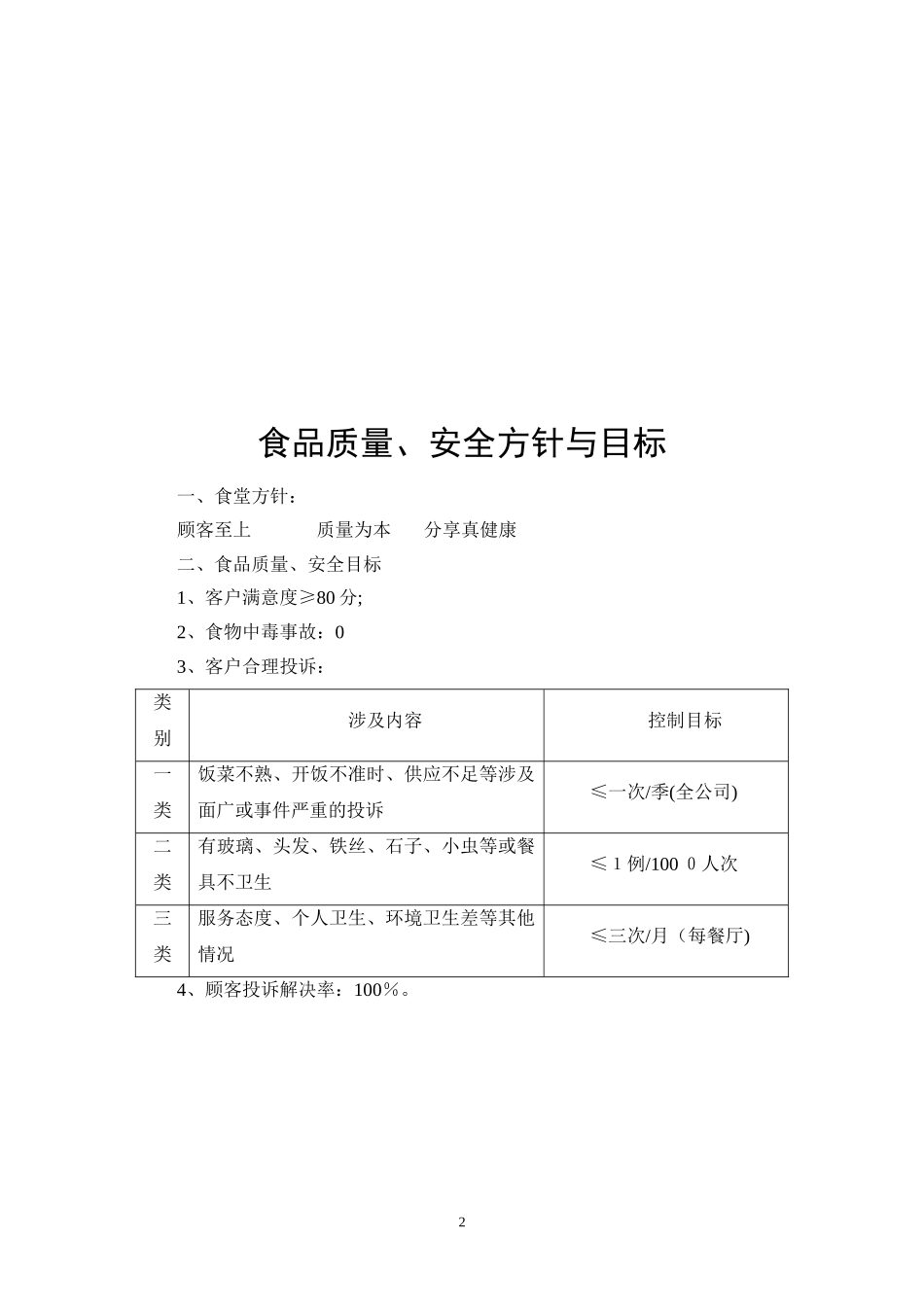 食品质量、安全方针与目标

一、食堂方针：

顾客至上　　　质量为本　　分享真健康

二、食品质量、安全目标

1、客户满意度≥80 分;

2、食物中毒事故：0

3、客户合理投诉：

| 类别 | 涉及内容 | 控制目标 |
|---|---|---|
| 一类 | 饭菜不熟、开饭不准时、供应不足等涉及面广或事件严重的投诉 | ≤一次/季(全公司) |
| 二类 | 有玻璃、头发、铁丝、石子、小虫等或餐具不卫生 | ≤ 1 例/100 0 人次 |
| 三类 | 服务态度、个人卫生、环境卫生差等其他情况 | ≤三次/月（每餐厅) |

4、顾客投诉解决率：100％。

2